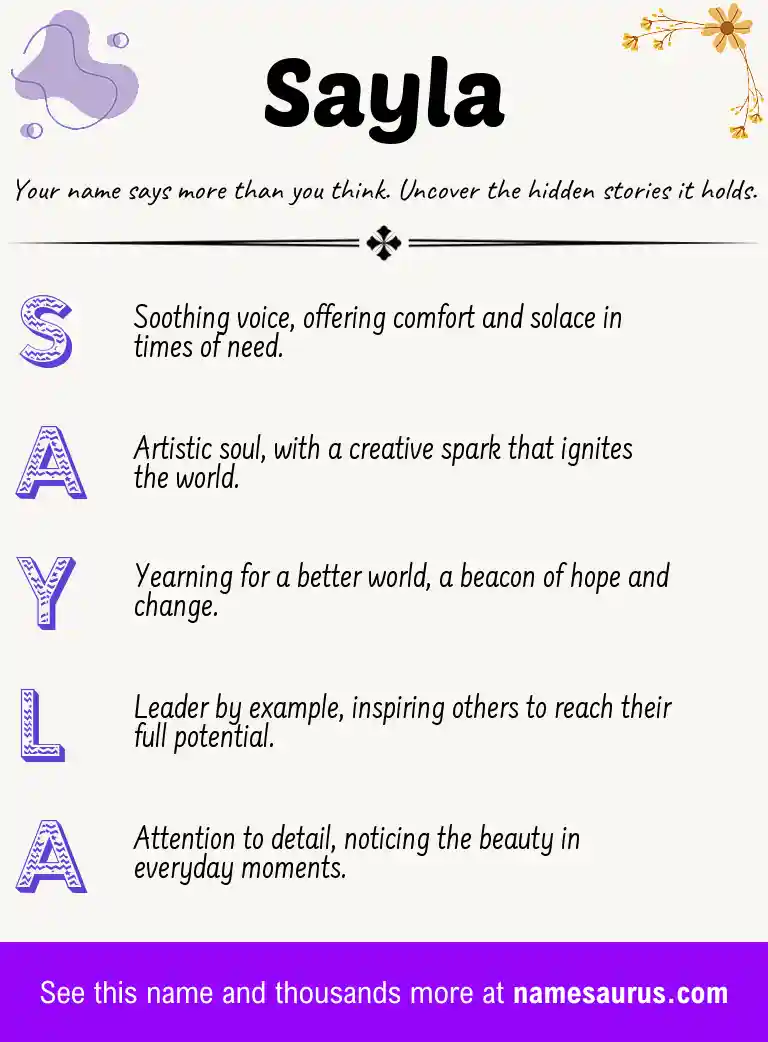 Sayla

Your name says more than you think. Uncover the hidden stories it holds.

S

Soothing voice, offering comfort and solace in times of need.

A

Artistic soul, with a creative spark that ignites the world.

Y

Yearning for a better world, a beacon of hope and change.

L

Leader by example, inspiring others to reach their full potential.

A

Attention to detail, noticing the beauty in everyday moments.

See this name and thousands more at namesaurus.com